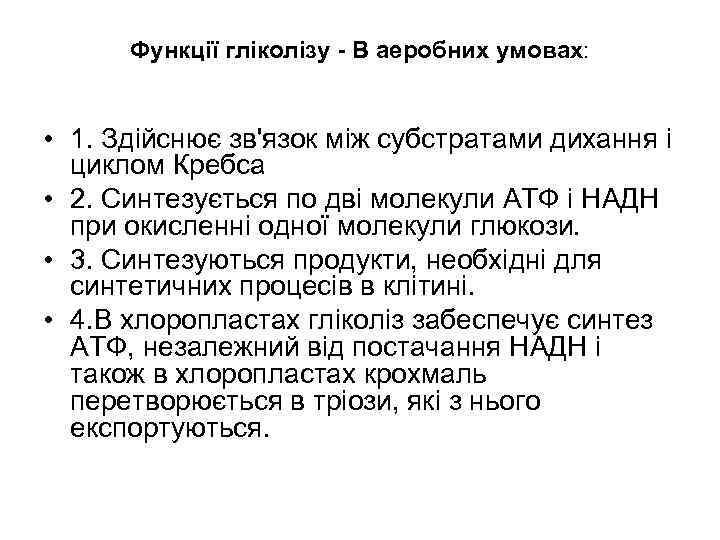 Функції гліколізу - В аеробних умовах:

• 1. Здійснює зв'язок між субстратами дихання і циклом Кребса
• 2. Синтезується по дві молекули АТФ і НАДН при окисленні одної молекули глюкози.
• 3. Синтезуються продукти, необхідні для синтетичних процесів в клітині.
• 4.В хлоропластах гліколіз забеспечує синтез АТФ, незалежний від постачання НАДН і також в хлоропластах крохмаль перетворюється в тріози, які з нього експортуються.